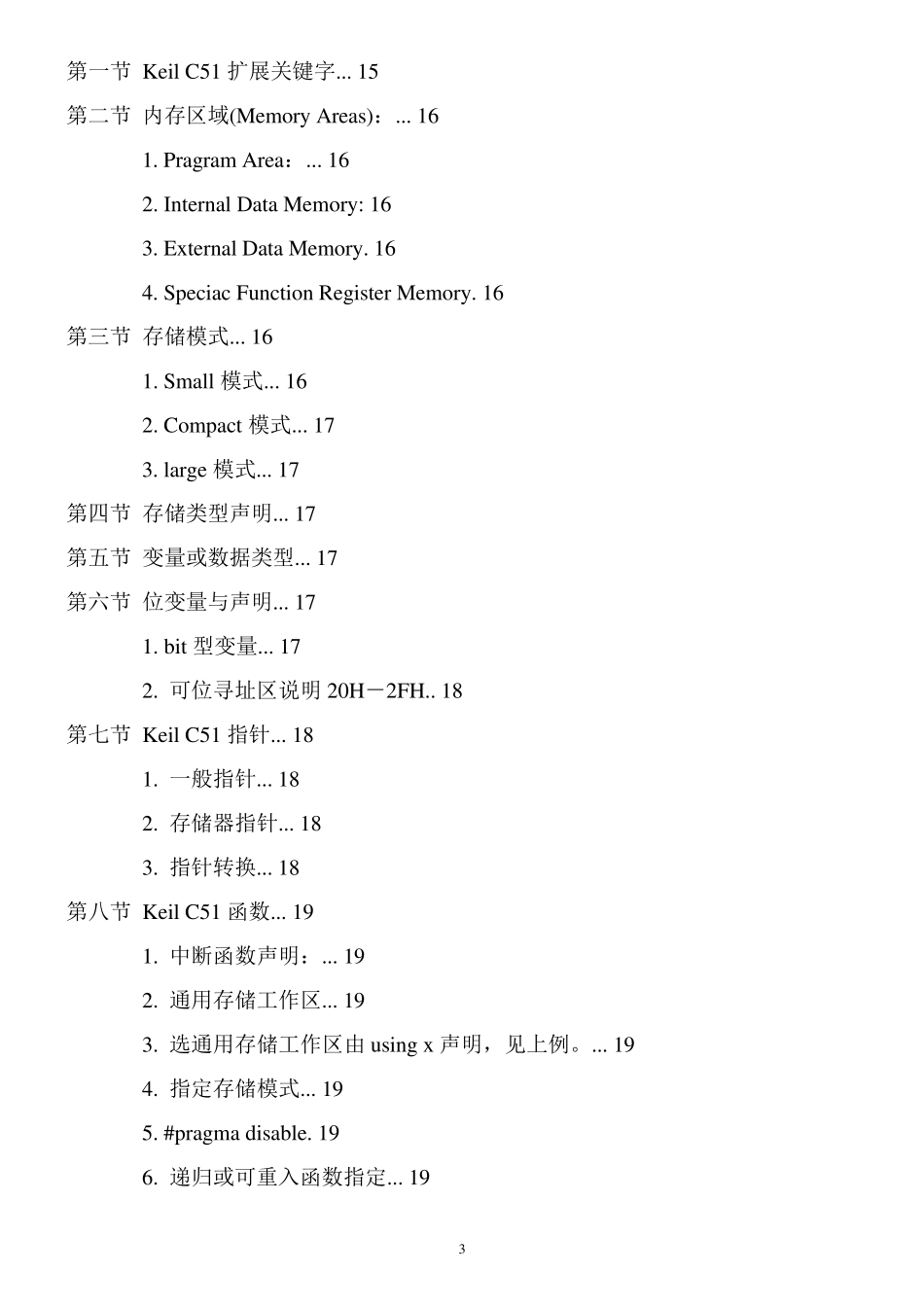 第一节 Keil C51 扩展关键字... 15

第二节 内存区域(Memory Areas)：... 16

1. Pragram Area：... 16

2. Internal Data Memory: 16

3. External Data Memory. 16

4. Speciac Function Register Memory. 16

第三节 存储模式... 16

1. Small 模式... 16

2. Compact 模式... 17

3. large 模式... 17

第四节 存储类型声明... 17

第五节 变量或数据类型... 17

第六节 位变量与声明... 17

1. bit 型变量... 17

2. 可位寻址区说明 20H－2FH.. 18

第七节 Keil C51 指针... 18

1. 一般指针... 18

2. 存储器指针... 18

3. 指针转换... 18

第八节 Keil C51 函数... 19

1. 中断函数声明：... 19

2. 通用存储工作区... 19

3. 选通用存储工作区由 using x 声明，见上例。... 19

4. 指定存储模式... 19

5. #pragma disable. 19

6. 递归或可重入函数指定... 19

3